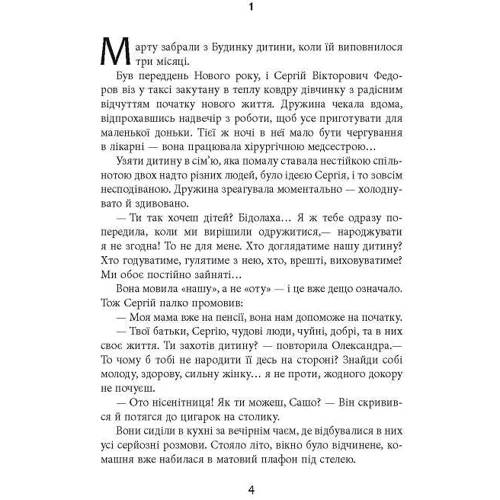 1

Марту забрали з Будинку дитини, коли їй виповнилося три місяці.

Був переддень Нового року, і Сергій Вікторович Федоров віз у таксі закутану в теплу ковдру дівчинку з радісним відчуттям початку нового життя. Дружина чекала вдома, відпрохавшись надвечір з роботи, щоб усе приготувати для маленької доньки. Тієї ж ночі в неї мало бути чергування в лікарні — вона працювала хірургічною медсестрою…

Узяти дитину в сім'ю, яка помалу ставала нестійкою спільнотою двох надто різних людей, було ідеєю Сергія, і то зовсім несподіваною. Дружина зреагувала моментально — холоднувато й здивовано.

— Ти так хочеш дітей? Бідолаха… Я ж тебе одразу попередила, коли ми вирішили одружитися,— народжувати я не згодна! То не для мене. Хто доглядатиме нашу дитину? Хто годуватиме, гулятиме з нею, хто, врешті, виховуватиме? Ми обоє постійно зайняті…

Вона мовила «нашу», а не «оту» — і це вже дещо означало. Тож Сергій палко промовив:

— Моя мама вже на пенсії, вона нам допоможе на початку.

— Твої батьки, Сергію, чудові люди, чуйні, добрі, та в них своє життя. Ти захотів дитину? — повторила Олександра.— То чому б тобі не народити її десь на стороні? Знайди собі молоду, здорову, сильну жінку… я не проти, жодного докору не почуєш.

— Ото нісенітниця! Як ти можеш, Сашо? — Він скривився й потягся до цигарок на столику.

Вони сиділи в кухні за вечірнім чаєм, де відбувалися в них усі серйозні розмови. Стояло літо, вікно було відчинене, комашня вже набилася в матовий плафон під стелею.

4